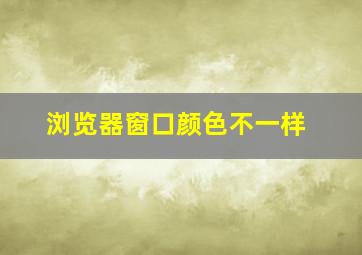 浏览器窗口颜色不一样